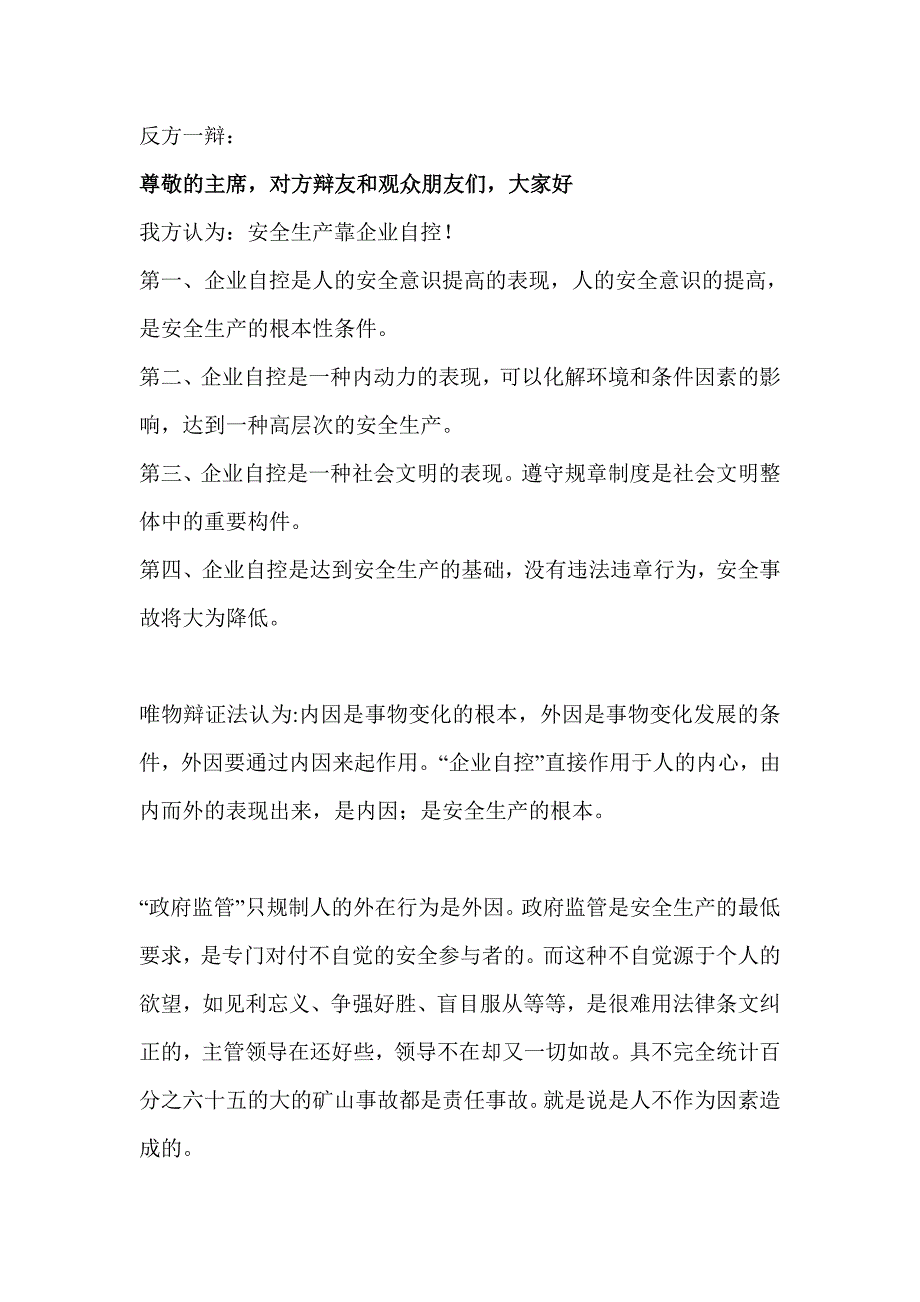 反方一辩：

尊敬的主席，对方辩友和观众朋友们，大家好

我方认为：安全生产靠企业自控！

第一、企业自控是人的安全意识提高的表现，人的安全意识的提高，是安全生产的根本性条件。

第二、企业自控是一种内动力的表现，可以化解环境和条件因素的影响，达到一种高层次的安全生产。

第三、企业自控是一种社会文明的表现。遵守规章制度是社会文明整体中的重要构件。

第四、企业自控是达到安全生产的基础，没有违法违章行为，安全事故将大为降低。

唯物辩证法认为:内因是事物变化的根本，外因是事物变化发展的条件，外因要通过内因来起作用。“企业自控”直接作用于人的内心，由内而外的表现出来，是内因；是安全生产的根本。

“政府监管”只规制人的外在行为是外因。政府监管是安全生产的最低要求，是专门对付不自觉的安全参与者的。而这种不自觉源于个人的欲望，如见利忘义、争强好胜、盲目服从等等，是很难用法律条文纠正的，主管领导在还好些，领导不在却又一切如故。具不完全统计百分之六十五的大的矿山事故都是责任事故。就是说是人不作为因素造成的。